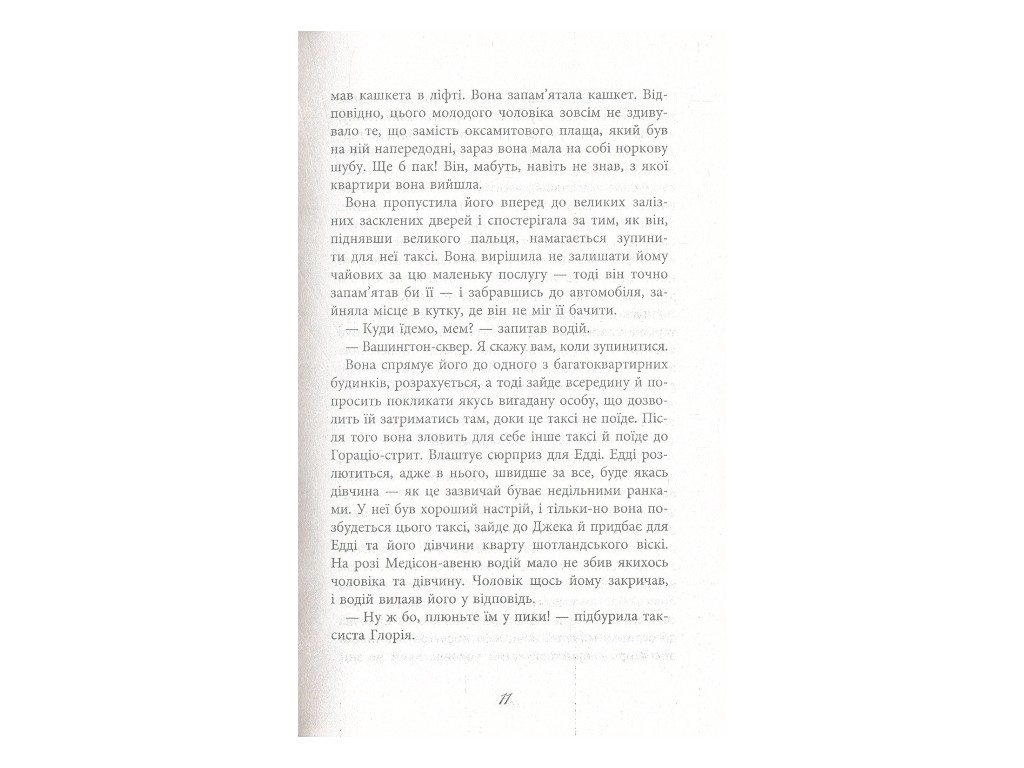 мав кашкета в ліфті. Вона запам'ятала кашкет. Відповідно, цього молодого чоловіка зовсім не здивувало те, що замість оксамитового плаща, який був на ній напередодні, зараз вона мала на собі норкову шубу. Ще б пак! Він, мабуть, навіть не знав, з якої квартири вона вийшла.

Вона пропустила його вперед до великих залізних засклених дверей і спостерігала за тим, як він, піднявши великого пальця, намагається зупинити для неї таксі. Вона вирішила не залишати йому чайових за цю маленьку послугу — тоді він точно запам'ятав би її — і забравшись до автомобіля, зайняла місце в кутку, де він не міг її бачити.

— Куди їдемо, мем? — запитав водій.

— Вашингтон-сквер. Я скажу вам, коли зупинитися.

Вона спрямує його до одного з багатоквартирних будинків, розрахується, а тоді зайде всередину й попросить покликати якусь вигадану особу, що дозволить їй затриматись там, доки це таксі не поїде. Після того вона зловить для себе інше таксі й поїде до Гораціо-стрит. Влаштує сюрприз для Едді. Едді розлютиться, адже в нього, швидше за все, буде якась дівчина — як це зазвичай буває недільними ранками. У неї був хороший настрій, і тільки-но вона позбудеться цього таксі, зайде до Джека й придбає для Едді та його дівчини кварту шотландського віскі. На розі Медісон-авеню водій мало не збив якихось чоловіка та дівчину. Чоловік щось йому закричав, і водій вилаяв його у відповідь.

— Ну ж бо, плюньте їм у пики! — підбурила таксиста Глорія.

11